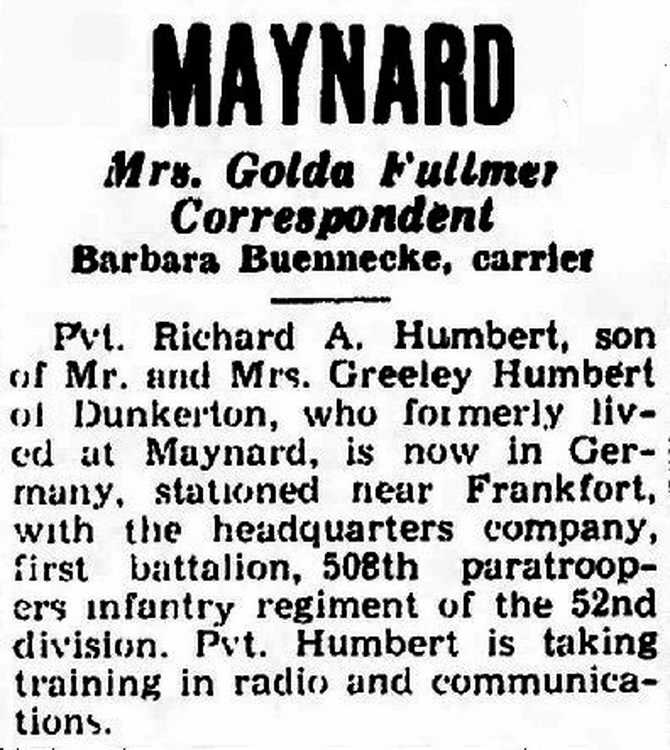 MAYNARD

Mrs. Golda Fullmer Correspondent
Barbara Buennecke, carrier

Pvt. Richard A. Humbert, son of Mr. and Mrs. Greeley Humbert of Dunkerton, who formerly lived at Maynard, is now in Germany, stationed near Frankfort, with the headquarters company, first battalion, 508th paratroopers infantry regiment of the 52nd division. Pvt. Humbert is taking training in radio and communications.